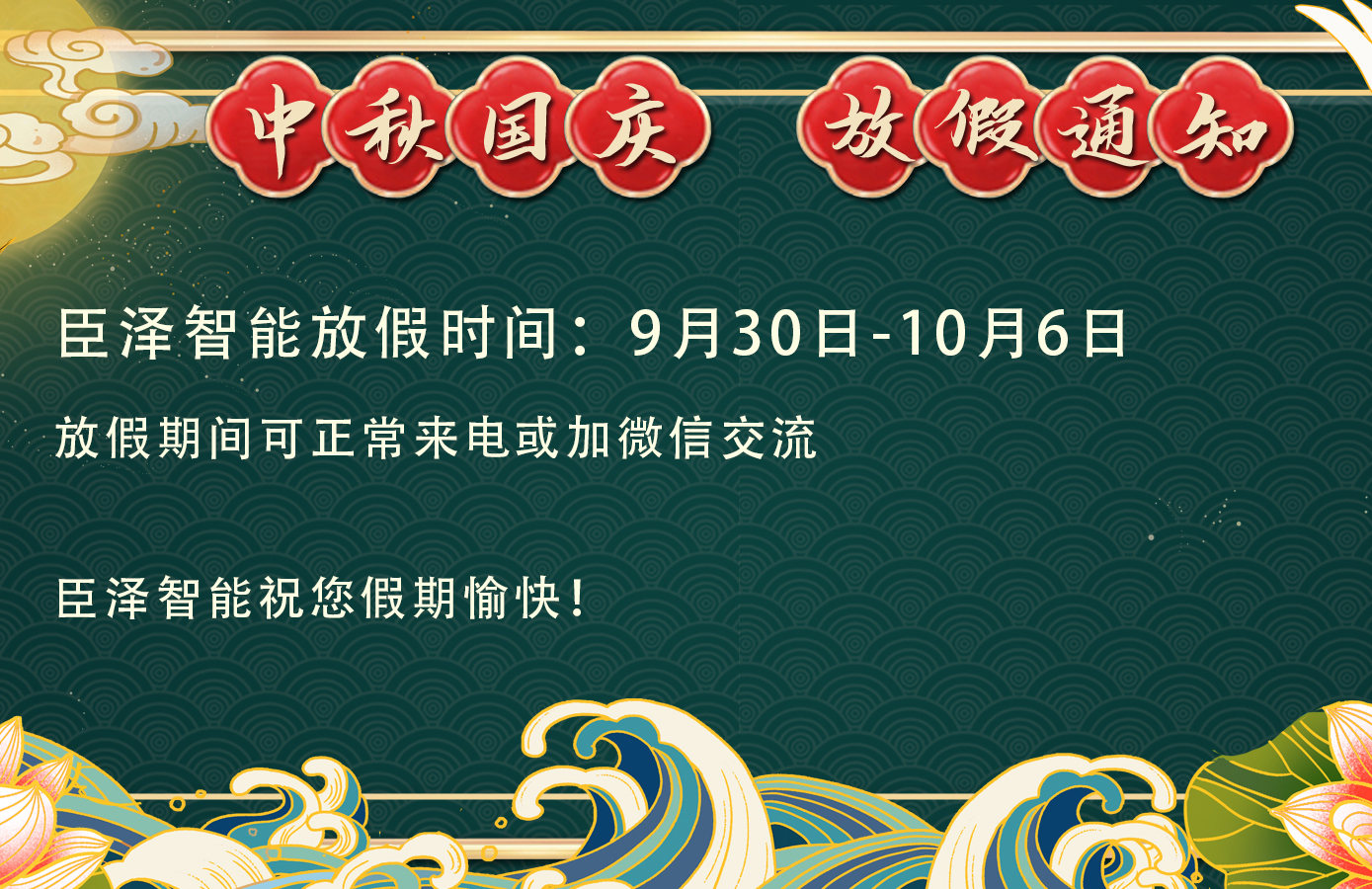 中秋国庆 放假通知

臣泽智能放假时间：9月30日-10月6日

放假期间可正常来电或加微信交流

臣泽智能祝您假期愉快！